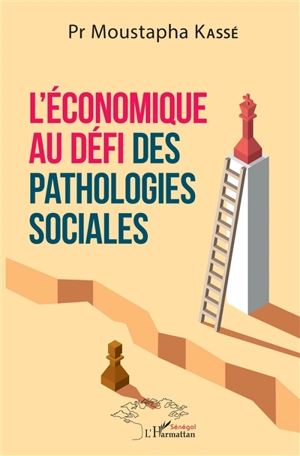 Pr Moustapha Kassé

L'ÉCONOMIQUE AU DÉFI DES PATHOLOGIES SOCIALES

Sénégal
L'Harmattan